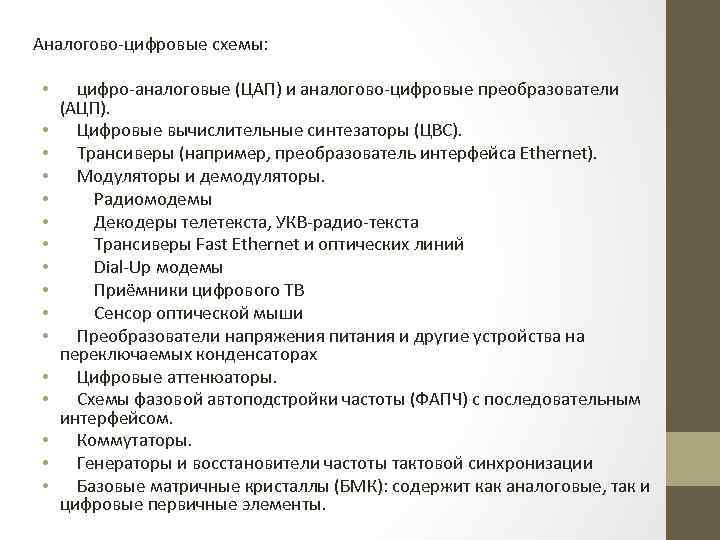 Аналогово-цифровые схемы:

• цифро-аналоговые (ЦАП) и аналогово-цифровые преобразователи (АЦП).
• Цифровые вычислительные синтезаторы (ЦВС).
• Трансиверы (например, преобразователь интерфейса Ethernet).
• Модуляторы и демодуляторы.
• Радиомодемы
• Декодеры телетекста, УКВ-радио-текста
• Трансиверы Fast Ethernet и оптических линий
• Dial-Up модемы
• Приёмники цифрового ТВ
• Сенсор оптической мыши
• Преобразователи напряжения питания и другие устройства на переключаемых конденсаторах
• Цифровые аттенюаторы.
• Схемы фазовой автоподстройки частоты (ФАПЧ) с последовательным интерфейсом.
• Коммутаторы.
• Генераторы и восстановители частоты тактовой синхронизации
• Базовые матричные кристаллы (БМК): содержит как аналоговые, так и цифровые первичные элементы.